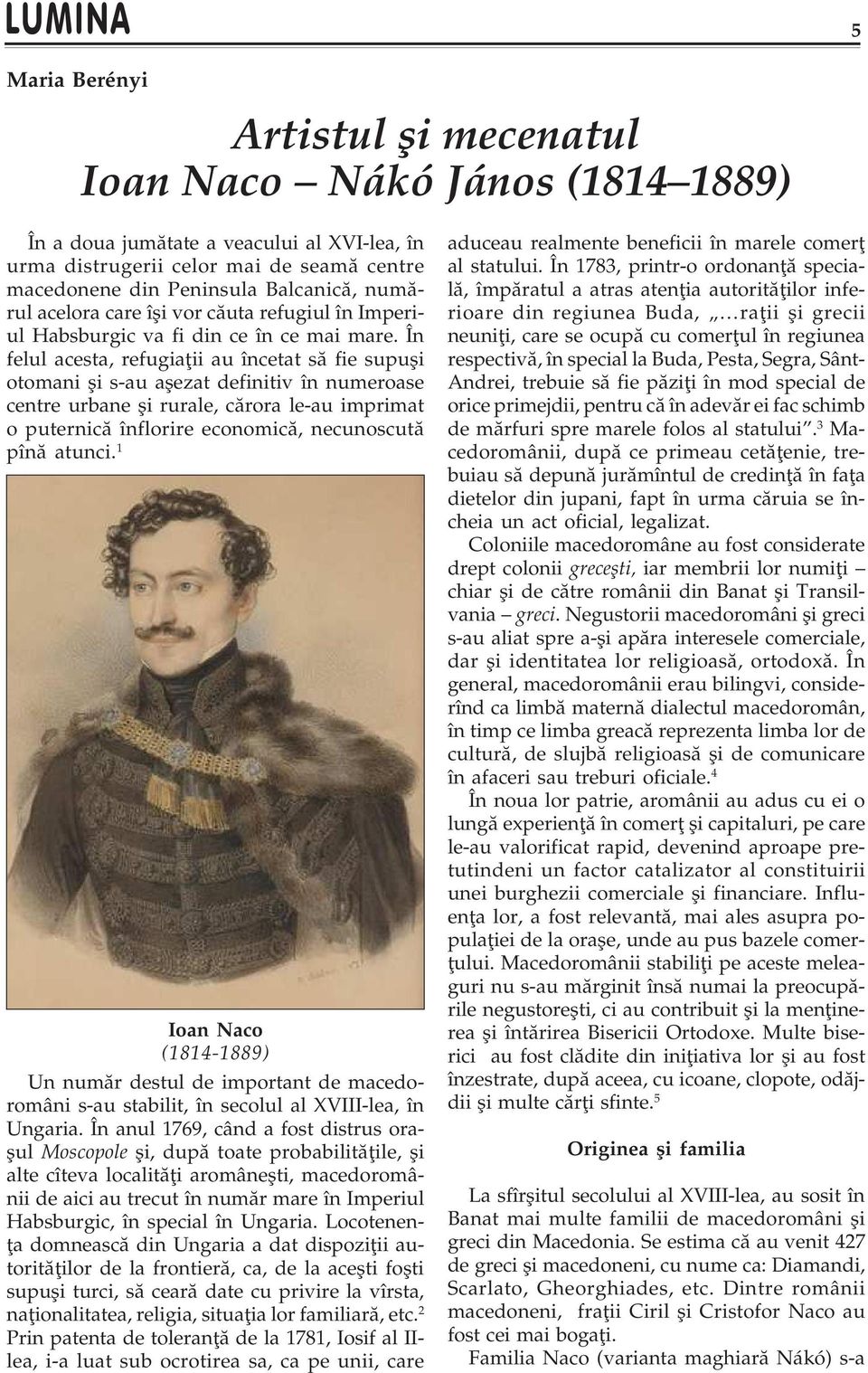 LUMINA

5

Maria Berényi

Artistul şi mecenatul
Ioan Naco – Nákó János (1814–1889)

În a doua jumătate a veacului al XVI-lea, în urma distrugerii celor mai de seamă centre macedonene din Peninsula Balcanică, numărul acelora care îşi vor căuta refugiul în Imperiul Habsburgic va fi din ce în ce mai mare. În felul acesta, refugiaţii au încetat să fie supuşi otomani şi s-au aşezat definitiv în numeroase centre urbane şi rurale, cărora le-au imprimat o puternică înflorire economică, necunoscută pînă atunci.$^1$

Ioan Naco
(1814-1889)

Un număr destul de important de macedoromâni s-au stabilit, în secolul al XVIII-lea, în Ungaria. În anul 1769, când a fost distrus oraşul Moscopole şi, după toate probabilităţile, şi alte cîteva localităţi aromâneşti, macedoromânii de aici au trecut în număr mare în Imperiul Habsburgic, în special în Ungaria. Locotenenţa domnească din Ungaria a dat dispoziţii autorităţilor de la frontieră, ca, de la aceşti foşti supuşi turci, să ceară date cu privire la vîrsta, naţionalitatea, religia, situaţia lor familiară, etc.$^2$ Prin patenta de toleranţă de la 1781, Iosif al II-lea, i-a luat sub ocrotirea sa, ca pe unii, care aduceau realmente beneficii în marele comerţ al statului. În 1783, printr-o ordonanţă specială, împăratul a atras atenţia autorităţilor inferioare din regiunea Buda, „…raţii şi grecii neuniţi, care se ocupă cu comerţul în regiunea respectivă, în special la Buda, Pesta, Segra, Sânt-Andrei, trebuie să fie păziţi în mod special de orice primejdii, pentru că în adevăr ei fac schimb de mărfuri spre marele folos al statului”.$^3$ Macedoromânii, după ce primeau cetăţenie, trebuiau să depună jurămîntul de credinţă în faţa dietelor din jupani, fapt în urma căruia se încheia un act oficial, legalizat.

Coloniile macedoromâne au fost considerate drept colonii greceşti, iar membrii lor numiţi – chiar şi de către românii din Banat şi Transilvania – greci. Negustorii macedoromâni şi greci s-au aliat spre a-şi apăra interesele comerciale, dar şi identitatea lor religioasă, ortodoxă. În general, macedoromânii erau bilingvi, considerînd ca limbă maternă dialectul macedoromân, în timp ce limba greacă reprezenta limba lor de cultură, de slujbă religioasă şi de comunicare în afaceri sau treburi oficiale.$^4$

În noua lor patrie, aromânii au adus cu ei o lungă experienţă în comerţ şi capitaluri, pe care le-au valorificat rapid, devenind aproape pretutindeni un factor catalizator al constituirii unei burghezii comerciale şi financiare. Influenţa lor, a fost relevantă, mai ales asupra populaţiei de la oraşe, unde au pus bazele comerţului. Macedoromânii stabiliţi pe aceste meleaguri nu s-au mărginit însă numai la preocupările negustoreşti, ci au contribuit şi la menţinerea şi întărirea Bisericii Ortodoxe. Multe biserici au fost clădite din iniţiativa lor şi au fost înzestrate, după aceea, cu icoane, clopote, odăjdii şi multe cărţi sfinte.$^5$

Originea şi familia

La sfîrşitul secolului al XVIII-lea, au sosit în Banat mai multe familii de macedoromâni şi greci din Macedonia. Se estima că au venit 427 de greci şi macedoneni, cu nume ca: Diamandi, Scarlato, Gheorghiades, etc. Dintre românii macedoneni, fraţii Ciril şi Cristofor Naco au fost cei mai bogaţi.

Familia Naco (varianta maghiară Nákó) s-a